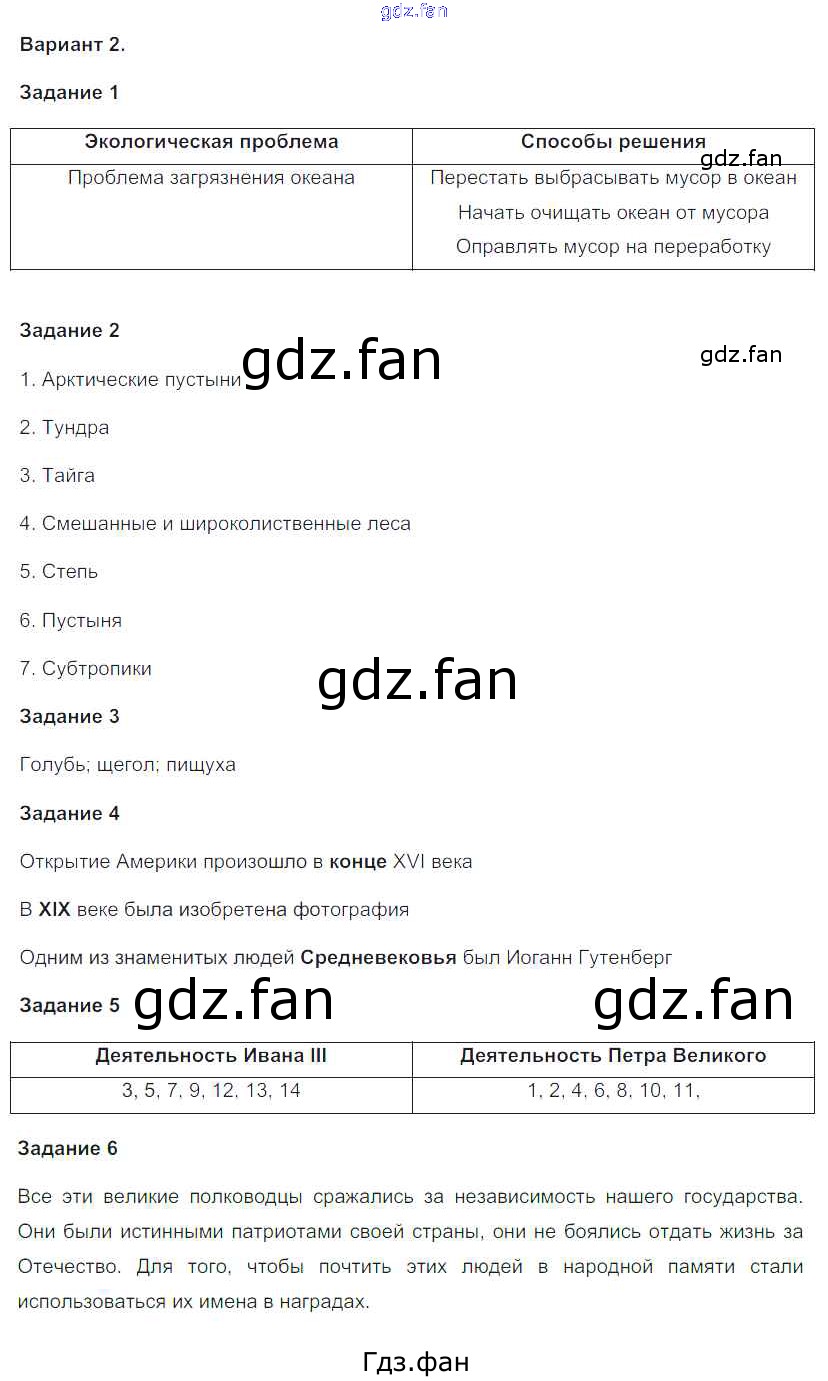 Вариант 2.

Задание 1

| Экологическая проблема | Способы решения |
|---|---|
| Проблема загрязнения океана | Перестать выбрасывать мусор в океан Начать очищать океан от мусора Оправлять мусор на переработку |

Задание 2

1. Арктические пустыни

2. Тундра

3. Тайга

4. Смешанные и широколиственные леса

5. Степь

6. Пустыня

7. Субтропики

Задание 3

Голубь; щегол; пищуха

Задание 4

Открытие Америки произошло в конце XVI века

В XIX веке была изобретена фотография

Одним из знаменитых людей Средневековья был Иоганн Гутенберг

Задание 5

| Деятельность Ивана III | Деятельность Петра Великого |
|---|---|
| 3, 5, 7, 9, 12, 13, 14 | 1, 2, 4, 6, 8, 10, 11, |

Задание 6

Все эти великие полководцы сражались за независимость нашего государства. Они были истинными патриотами своей страны, они не боялись отдать жизнь за Отечество. Для того, чтобы почтить этих людей в народной памяти стали использоваться их имена в наградах.

Гдз.фан

gdz.fan